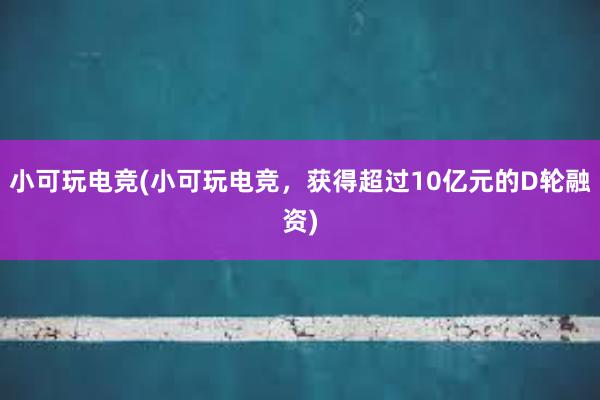 小可玩电竞(小可玩电竞，获得超过10亿元的D轮融资)